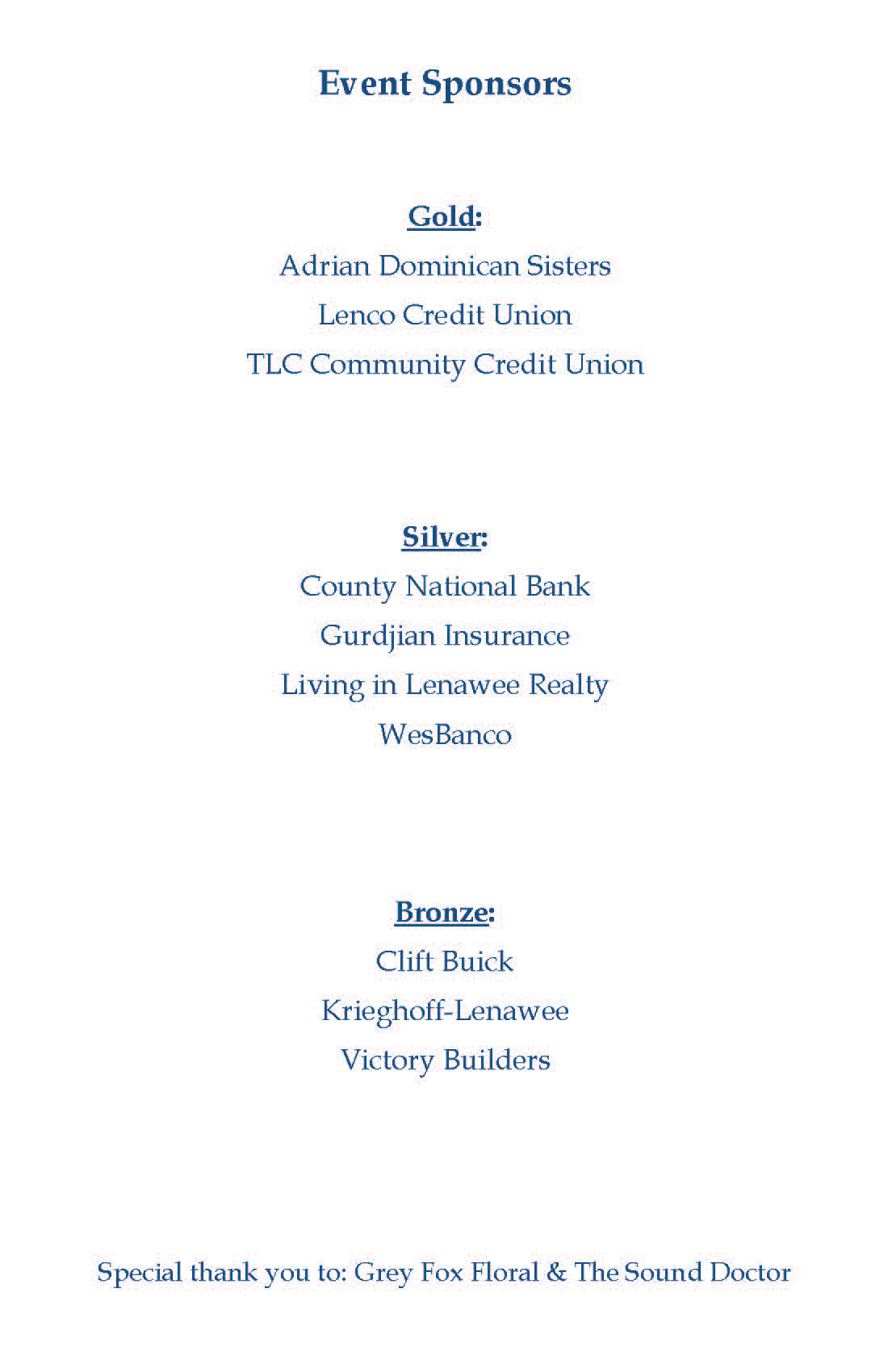 Event Sponsors

Gold:
Adrian Dominican Sisters
Lenco Credit Union
TLC Community Credit Union

Silver:
County National Bank
Gurdjian Insurance
Living in Lenawee Realty
WesBanco

Bronze:
Clift Buick
Krieghoff-Lenawee
Victory Builders

Special thank you to: Grey Fox Floral & The Sound Doctor